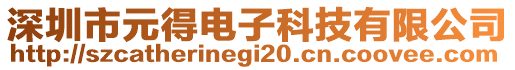 深圳市元得电子科技有限公司
http://szcatherinegi20.cn.coovee.com